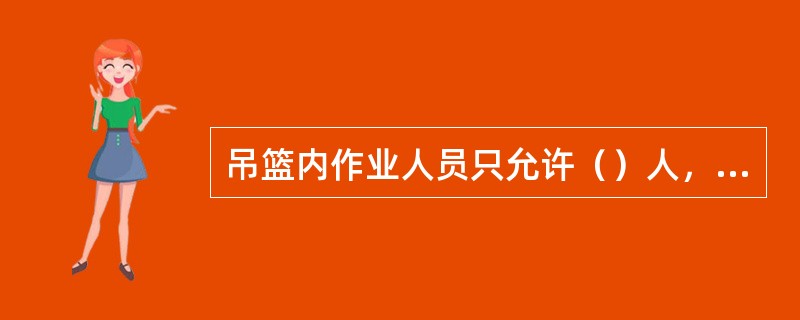 吊篮内作业人员只允许（）人，...